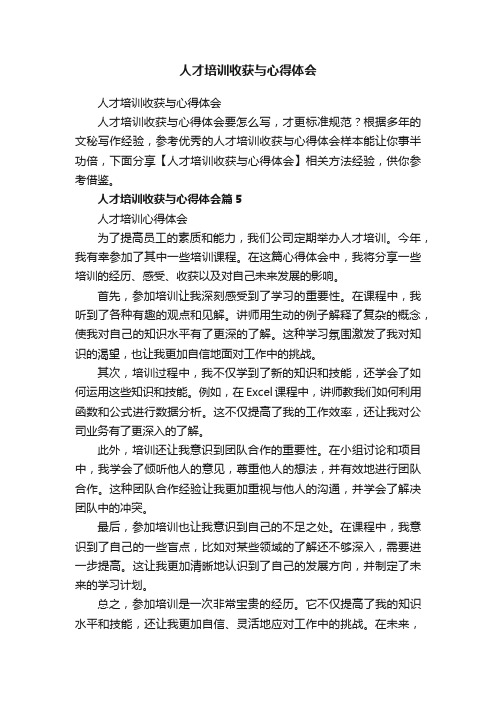 人才培训收获与心得体会

人才培训收获与心得体会

人才培训收获与心得体会要怎么写，才更标准规范？根据多年的文秘写作经验，参考优秀的人才培训收获与心得体会样本能让你事半功倍，下面分享【人才培训收获与心得体会】相关方法经验，供你参考借鉴。

人才培训收获与心得体会篇5

人才培训心得体会

为了提高员工的素质和能力，我们公司定期举办人才培训。今年，我有幸参加了其中一些培训课程。在这篇心得体会中，我将分享一些培训的经历、感受、收获以及对自己未来发展的影响。

首先，参加培训让我深刻感受到了学习的重要性。在课程中，我听到了各种有趣的观点和见解。讲师用生动的例子解释了复杂的概念，使我对自己的知识水平有了更深的了解。这种学习氛围激发了我对知识的渴望，也让我更加自信地面对工作中的挑战。

其次，培训过程中，我不仅学到了新的知识和技能，还学会了如何运用这些知识和技能。例如，在Excel课程中，讲师教我们如何利用函数和公式进行数据分析。这不仅提高了我的工作效率，还让我对公司业务有了更深入的了解。

此外，培训还让我意识到团队合作的重要性。在小组讨论和项目中，我学会了倾听他人的意见，尊重他人的想法，并有效地进行团队合作。这种团队合作经验让我更加重视与他人的沟通，并学会了解决团队中的冲突。

最后，参加培训也让我意识到自己的不足之处。在课程中，我意识到了自己的一些盲点，比如对某些领域的了解还不够深入，需要进一步提高。这让我更加清晰地认识到了自己的发展方向，并制定了未来的学习计划。

总之，参加培训是一次非常宝贵的经历。它不仅提高了我的知识水平和技能，还让我更加自信、灵活地应对工作中的挑战。在未来，